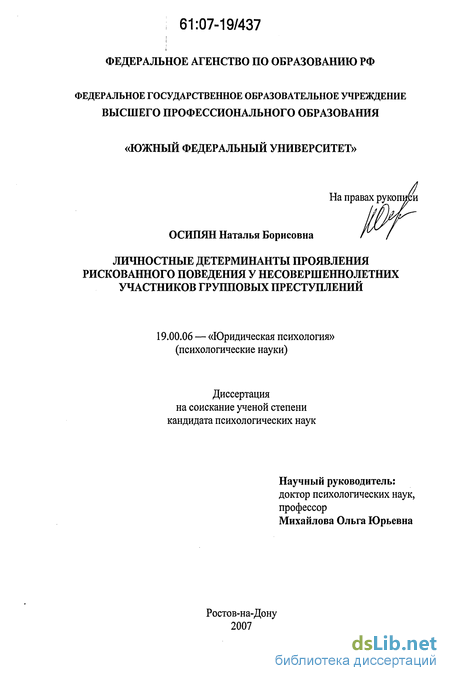 61:07-19/437

ФЕДЕРАЛЬНОЕ АГЕНСТВО ПО ОБРАЗОВАНИЮ РФ

ФЕДЕРАЛЬНОЕ ГОСУДАРСТВЕННОЕ ОБРАЗОВАТЕЛЬНОЕ УЧРЕЖДЕНИЕ
ВЫСШЕГО ПРОФЕССИОНАЛЬНОГО ОБРАЗОВАНИЯ

«ЮЖНЫЙ ФЕДЕРАЛЬНЫЙ УНИВЕРСИТЕТ»

На правах рукописи

ОСИПЯН Наталья Борисовна

ЛИЧНОСТНЫЕ ДЕТЕРМИНАНТЫ ПРОЯВЛЕНИЯ РИСКОВАННОГО ПОВЕДЕНИЯ У НЕСОВЕРШЕННОЛЕТНИХ УЧАСТНИКОВ ГРУППОВЫХ ПРЕСТУПЛЕНИЙ

19.00.06 — «Юридическая психология»
(психологические науки)

Диссертация
на соискание ученой степени
кандидата психологических наук

Научный руководитель:
доктор психологических наук,
профессор
Михайлова Ольга Юрьевна

Ростов-на-Дону
2007

dsLib.net
библиотека диссертаций